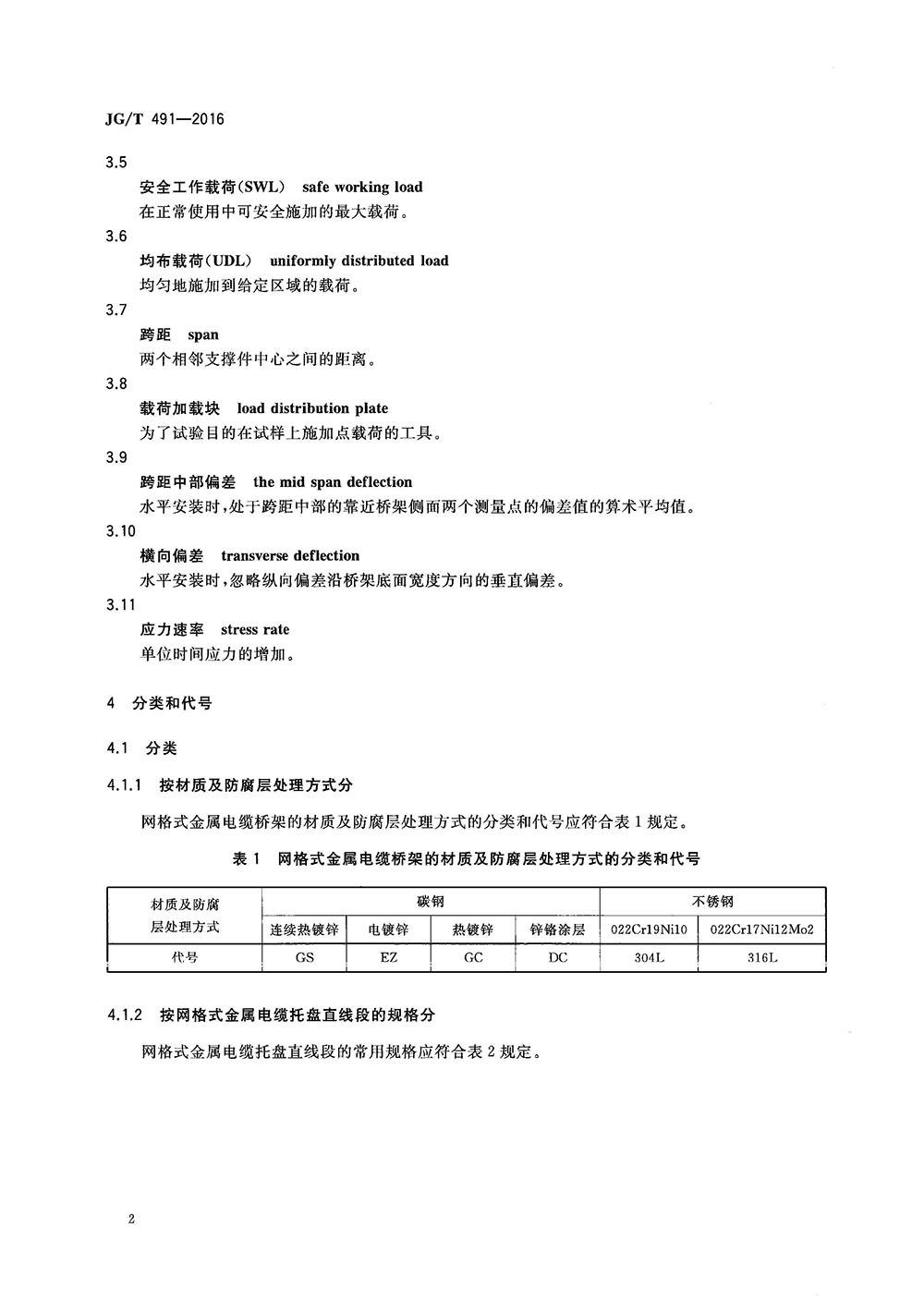 JG/T 491—2016

3.5

安全工作载荷(SWL)　safe working load

在正常使用中可安全施加的最大载荷。

3.6

均布载荷(UDL)　uniformly distributed load

均匀地施加到给定区域的载荷。

3.7

跨距　span

两个相邻支撑件中心之间的距离。

3.8

载荷加载块　load distribution plate

为了试验目的在试样上施加点载荷的工具。

3.9

跨距中部偏差　the mid span deflection

水平安装时,处于跨距中部的靠近桥架侧面两个测量点的偏差值的算术平均值。

3.10

横向偏差　transverse deflection

水平安装时,忽略纵向偏差沿桥架底面宽度方向的垂直偏差。

3.11

应力速率　stress rate

单位时间应力的增加。

4　分类和代号

4.1　分类

4.1.1　按材质及防腐层处理方式分

网格式金属电缆桥架的材质及防腐层处理方式的分类和代号应符合表 1 规定。

表 1　网格式金属电缆桥架的材质及防腐层处理方式的分类和代号

| 材质及防腐层处理方式 | 碳钢 | | | | 不锈钢 | |
|---|---|---|---|---|---|---|
| | 连续热镀锌 | 电镀锌 | 热镀锌 | 锌铬涂层 | 022Cr19Ni10 | 022Cr17Ni12Mo2 |
| 代号 | GS | EZ | GC | DC | 304L | 316L |

4.1.2　按网格式金属电缆托盘直线段的规格分

网格式金属电缆托盘直线段的常用规格应符合表 2 规定。

2